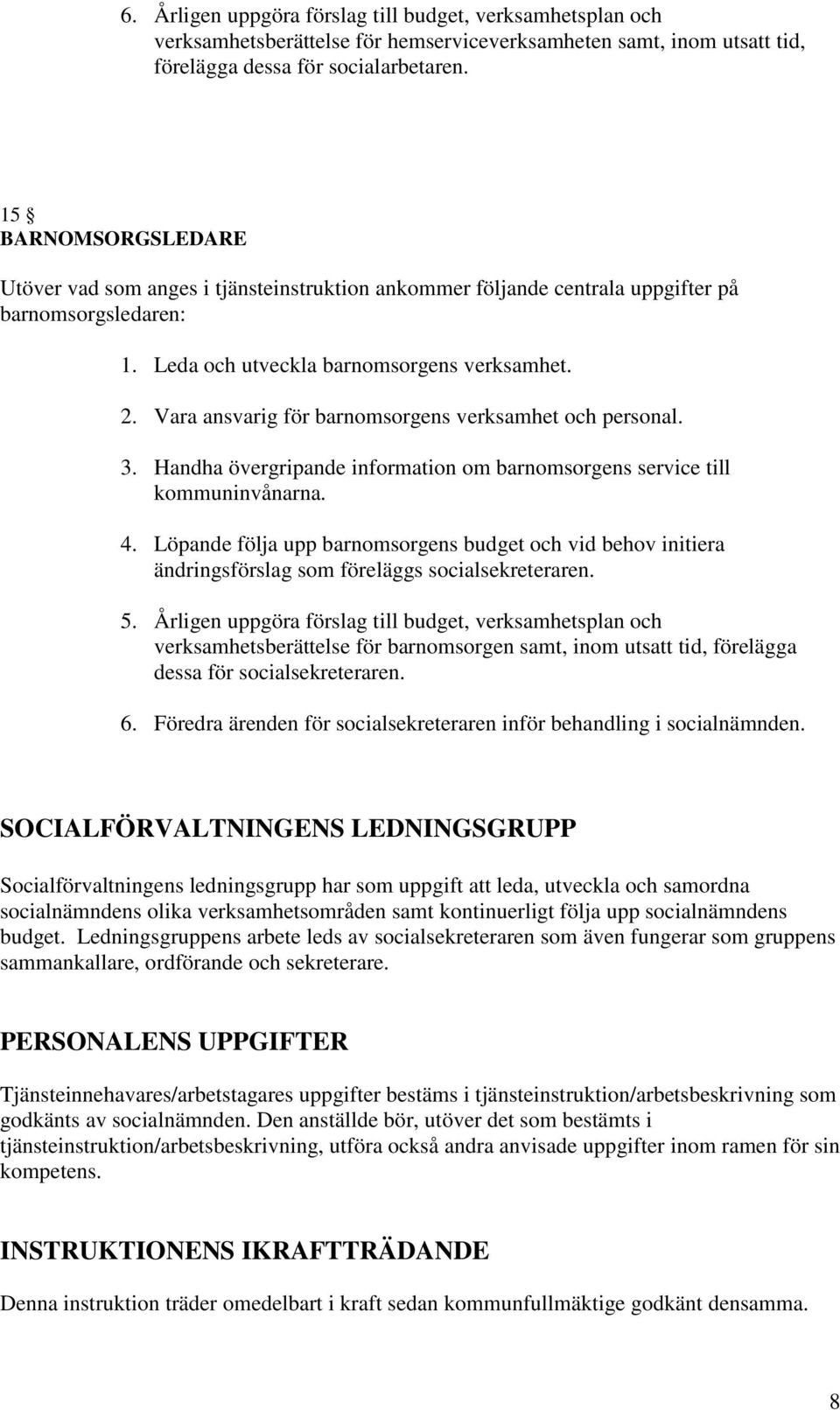 6. Årligen uppgöra förslag till budget, verksamhetsplan och verksamhetsberättelse för hemserviceverksamheten samt, inom utsatt tid, förelägga dessa för socialarbetaren.

15 §
BARNOMSORGSLEDARE

Utöver vad som anges i tjänsteinstruktion ankommer följande centrala uppgifter på barnomsorgsledaren:

1. Leda och utveckla barnomsorgens verksamhet.

2. Vara ansvarig för barnomsorgens verksamhet och personal.

3. Handha övergripande information om barnomsorgens service till kommuninvånarna.

4. Löpande följa upp barnomsorgens budget och vid behov initiera ändringsförslag som föreläggs socialsekreteraren.

5. Årligen uppgöra förslag till budget, verksamhetsplan och verksamhetsberättelse för barnomsorgen samt, inom utsatt tid, förelägga dessa för socialsekreteraren.

6. Föredra ärenden för socialsekreteraren inför behandling i socialnämnden.

SOCIALFÖRVALTNINGENS LEDNINGSGRUPP

Socialförvaltningens ledningsgrupp har som uppgift att leda, utveckla och samordna socialnämndens olika verksamhetsområden samt kontinuerligt följa upp socialnämndens budget. Ledningsgruppens arbete leds av socialsekreteraren som även fungerar som gruppens sammankallare, ordförande och sekreterare.

PERSONALENS UPPGIFTER

Tjänsteinnehavares/arbetstagares uppgifter bestäms i tjänsteinstruktion/arbetsbeskrivning som godkänts av socialnämnden. Den anställde bör, utöver det som bestämts i tjänsteinstruktion/arbetsbeskrivning, utföra också andra anvisade uppgifter inom ramen för sin kompetens.

INSTRUKTIONENS IKRAFTTRÄDANDE

Denna instruktion träder omedelbart i kraft sedan kommunfullmäktige godkänt densamma.

8